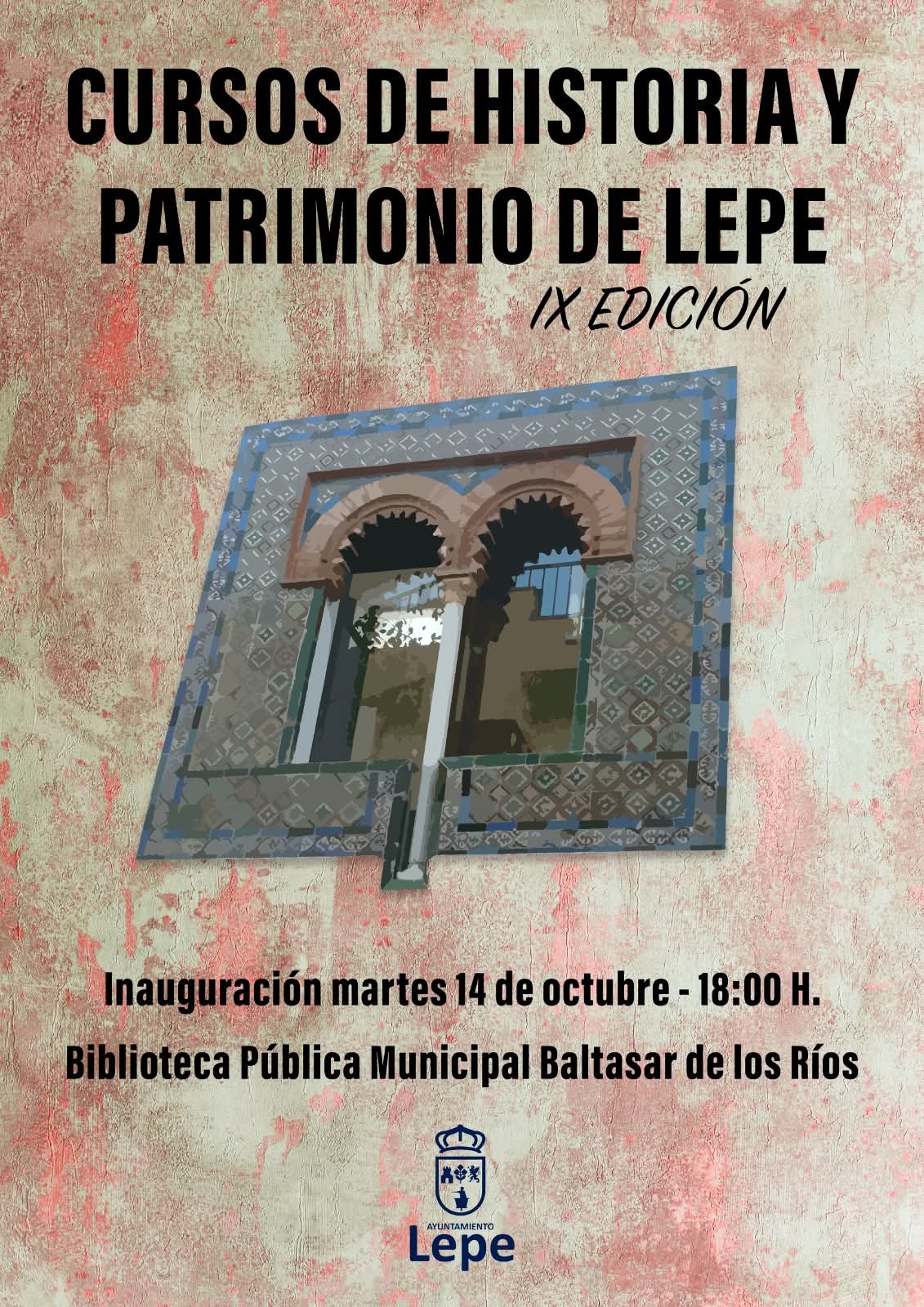 CURSOS DE HISTORIA Y PATRIMONIO DE LEPE

IX EDICIÓN

Inauguración martes 14 de octubre - 18:00 H.

Biblioteca Pública Municipal Baltasar de los Ríos

AYUNTAMIENTO
Lepe